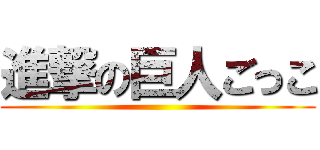 進撃の巨人ごっこ